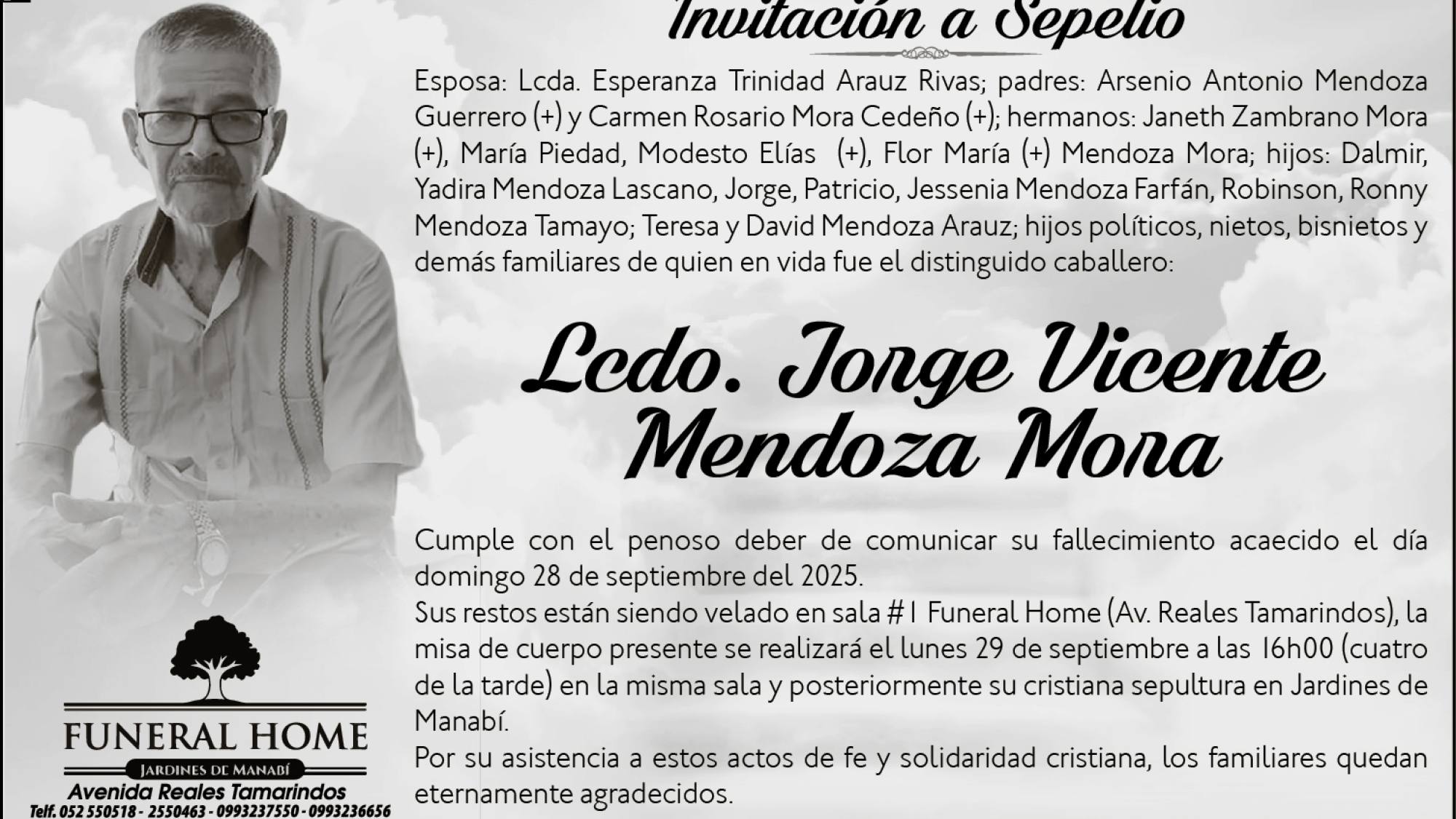 Invitación a Sepelio

Esposa: Lcda. Esperanza Trinidad Arauz Rivas; padres: Arsenio Antonio Mendoza Guerrero (+) y Carmen Rosario Mora Cedeño (+); hermanos: Janeth Zambrano Mora (+), María Piedad, Modesto Elías (+), Flor María (+) Mendoza Mora; hijos: Dalmir, Yadira Mendoza Lascano, Jorge, Patricio, Jessenia Mendoza Farfán, Robinson, Ronny Mendoza Tamayo; Teresa y David Mendoza Arauz; hijos políticos, nietos, bisnietos y demás familiares de quien en vida fue el distinguido caballero:

Lcdo. Jorge Vicente Mendoza Mora

Cumple con el penoso deber de comunicar su fallecimiento acaecido el día domingo 28 de septiembre del 2025.
Sus restos están siendo velado en sala #1 Funeral Home (Av. Reales Tamarindos), la misa de cuerpo presente se realizará el lunes 29 de septiembre a las 16h00 (cuatro de la tarde) en la misma sala y posteriormente su cristiana sepultura en Jardines de Manabí.
Por su asistencia a estos actos de fe y solidaridad cristiana, los familiares quedan eternamente agradecidos.

FUNERAL HOME
JARDINES DE MANABÍ
Avenida Reales Tamarindos
Telf. 052 550518 - 2550463 - 0993237550 - 0993236656